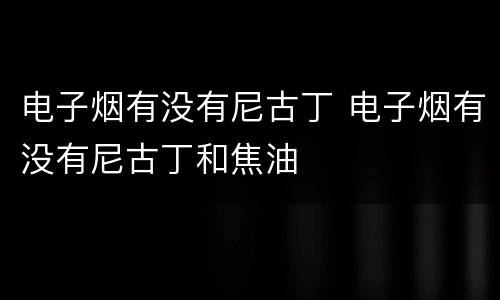 电子烟有没有尼古丁 电子烟有没有尼古丁和焦油